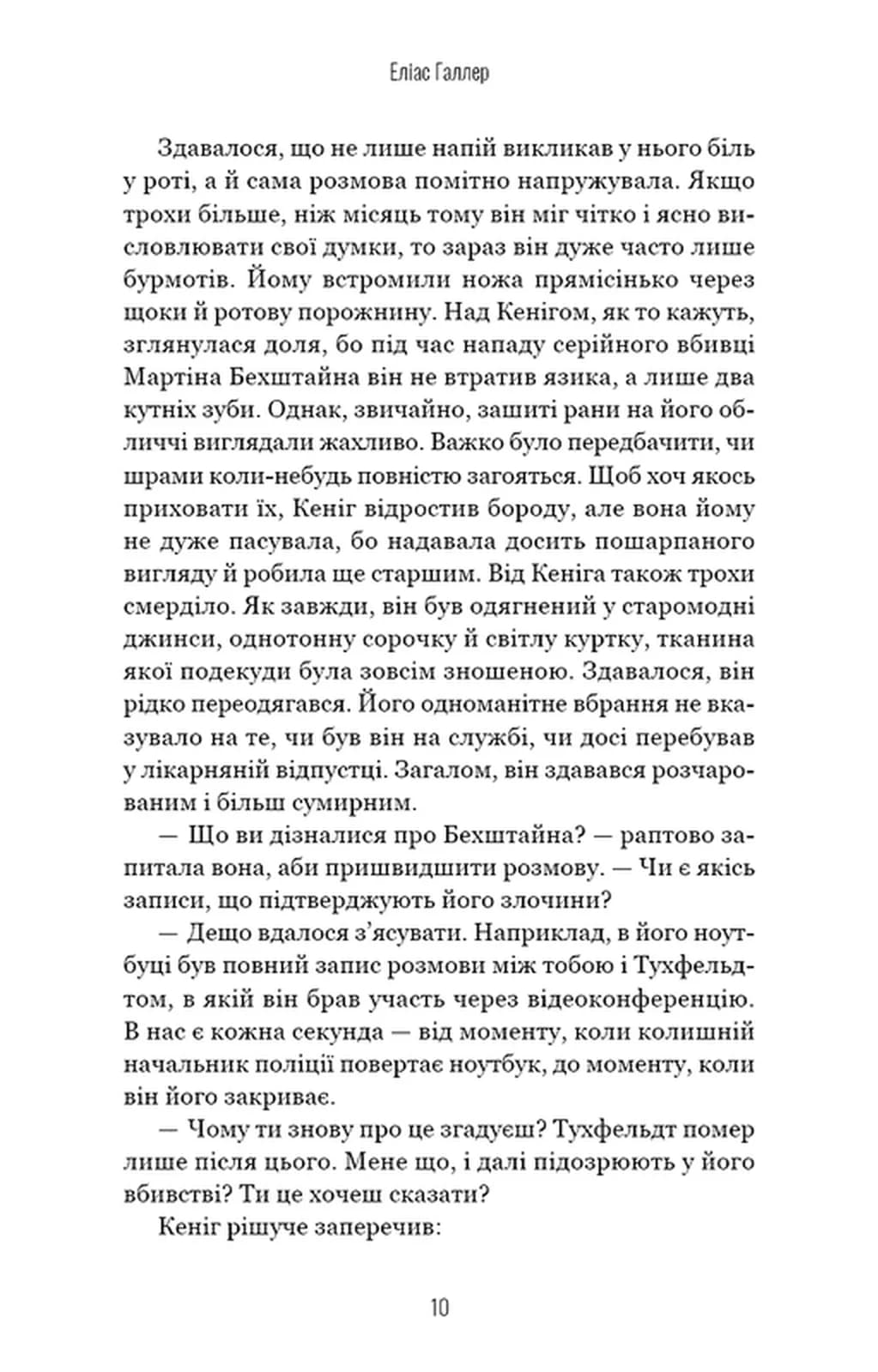 Еліас Галлер

Здавалося, що не лише напій викликав у нього біль у роті, а й сама розмова помітно напружувала. Якщо трохи більше, ніж місяць тому він міг чітко і ясно висловлювати свої думки, то зараз він дуже часто лише бурмотів. Йому встромили ножа прямісінько через щоки й ротову порожнину. Над Кенігом, як то кажуть, зглянулася доля, бо під час нападу серійного вбивці Мартіна Бехштайна він не втратив язика, а лише два кутніх зуби. Однак, звичайно, зашиті рани на його обличчі виглядали жахливо. Важко було передбачити, чи шрами коли-небудь повністю загояться. Щоб хоч якось приховати їх, Кеніг відростив бороду, але вона йому не дуже пасувала, бо надавала досить пошарпаного вигляду й робила ще старшим. Від Кеніга також трохи смерділо. Як завжди, він був одягнений у старомодні джинси, однотонну сорочку й світлу куртку, тканина якої подекуди була зовсім зношеною. Здавалося, він рідко переодягався. Його одноманітне вбрання не вказувало на те, чи був він на службі, чи досі перебував у лікарняній відпустці. Загалом, він здавався розчарованим і більш сумирним.

— Що ви дізналися про Бехштайна? — раптово запитала вона, аби пришвидшити розмову. — Чи є якісь записи, що підтверджують його злочини?

— Дещо вдалося з'ясувати. Наприклад, в його ноутбуці був повний запис розмови між тобою і Тухфельдтом, в якій він брав участь через відеоконференцію. В нас є кожна секунда — від моменту, коли колишній начальник поліції повертає ноутбук, до моменту, коли він його закриває.

— Чому ти знову про це згадуєш? Тухфельдт помер лише після цього. Мене що, і далі підозрюють у його вбивстві? Ти це хочеш сказати?

Кеніг рішуче заперечив:

10